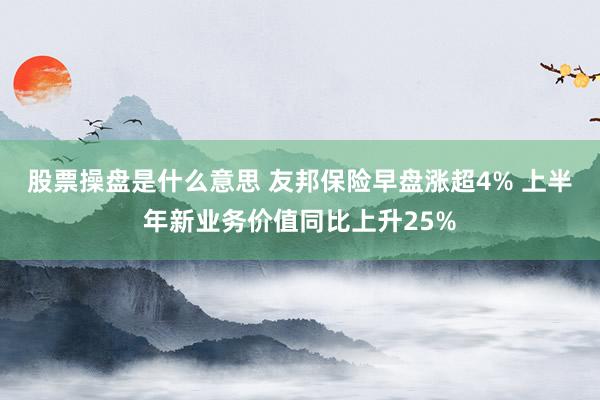 股票操盘是什么意思 友邦保险早盘涨超4% 上半年新业务价值同比上升25%